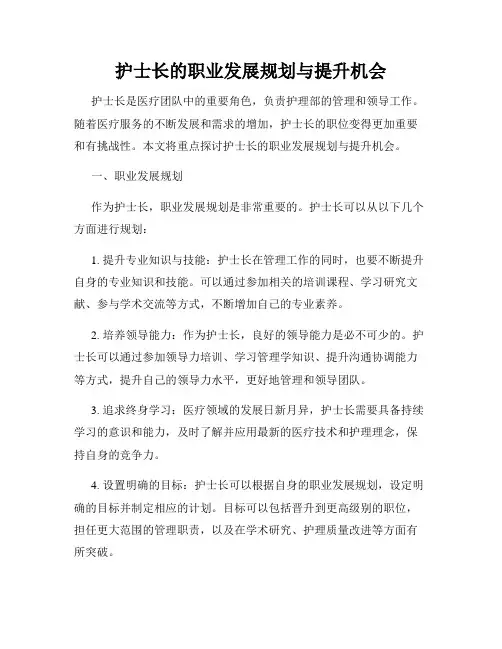 护士长的职业发展规划与提升机会

护士长是医疗团队中的重要角色，负责护理部的管理和领导工作。随着医疗服务的不断发展和需求的增加，护士长的职位变得更加重要和有挑战性。本文将重点探讨护士长的职业发展规划与提升机会。

一、职业发展规划

作为护士长，职业发展规划是非常重要的。护士长可以从以下几个方面进行规划：

1. 提升专业知识与技能：护士长在管理工作的同时，也要不断提升自身的专业知识和技能。可以通过参加相关的培训课程、学习研究文献、参与学术交流等方式，不断增加自己的专业素养。

2. 培养领导能力：作为护士长，良好的领导能力是必不可少的。护士长可以通过参加领导力培训、学习管理学知识、提升沟通协调能力等方式，提升自己的领导力水平，更好地管理和领导团队。

3. 追求终身学习：医疗领域的发展日新月异，护士长需要具备持续学习的意识和能力，及时了解并应用最新的医疗技术和护理理念，保持自身的竞争力。

4. 设置明确的目标：护士长可以根据自身的职业发展规划，设定明确的目标并制定相应的计划。目标可以包括晋升到更高级别的职位，担任更大范围的管理职责，以及在学术研究、护理质量改进等方面有所突破。